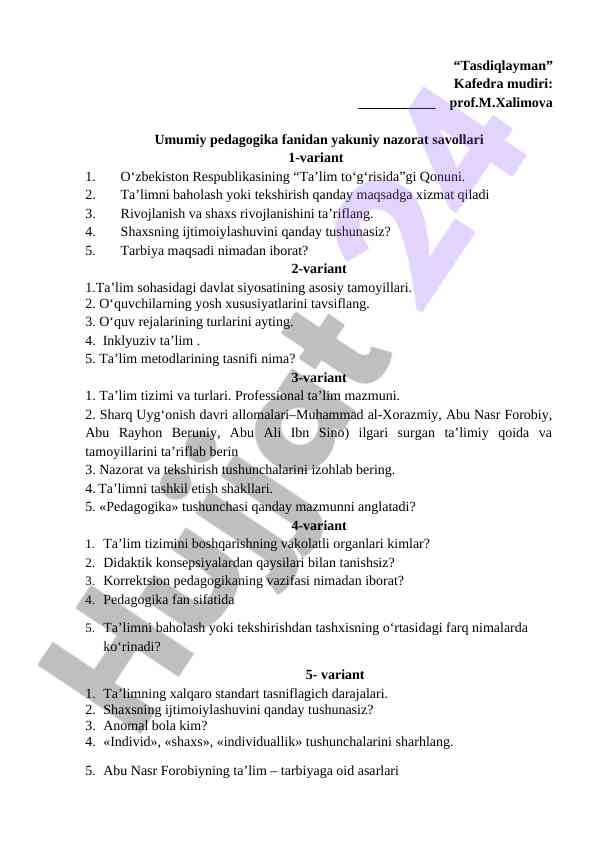 “Tasdiqlayman”
Kafedra mudiri:
___________ prof.M.Xalimova

Umumiy pedagogika fanidan yakuniy nazorat savollari
1-variant
1. O‘zbekiston Respublikasining “Ta’lim to‘g‘risida”gi Qonuni.
2. Ta’limni baholash yoki tekshirish qanday maqsadga xizmat qiladi
3. Rivojlanish va shaxs rivojlanishini ta’riflang.
4. Shaxsning ijtimoiylashuvini qanday tushunasiz?
5. Tarbiya maqsadi nimadan iborat?
2-variant
1.Ta’lim sohasidagi davlat siyosatining asosiy tamoyillari.
2. O‘quvchilarning yosh xususiyatlarini tavsiflang.
3. O‘quv rejalarining turlarini ayting.
4. Inklyuziv ta’lim .
5. Ta’lim metodlarining tasnifi nima?
3-variant
1. Ta’lim tizimi va turlari. Professional ta’lim mazmuni.
2. Sharq Uyg‘onish davri allomalari–Muhammad al-Xorazmiy, Abu Nasr Forobiy, Abu Rayhon Beruniy, Abu Ali Ibn Sino) ilgari surgan ta’limiy qoida va tamoyillarini ta’riflab berin
3. Nazorat va tekshirish tushunchalarini izohlab bering.
4. Ta’limni tashkil etish shakllari.
5. «Pedagogika» tushunchasi qanday mazmunni anglatadi?
4-variant
1. Ta’lim tizimini boshqarishning vakolatli organlari kimlar?
2. Didaktik konsepsiyalardan qaysilari bilan tanishsiz?
3. Korrektsion pedagogikaning vazifasi nimadan iborat?
4. Pedagogika fan sifatida
5. Ta’limni baholash yoki tekshirishdan tashxisning o‘rtasidagi farq nimalarda ko‘rinadi?
5- variant
1. Ta’limning xalqaro standart tasniflagich darajalari.
2. Shaxsning ijtimoiylashuvini qanday tushunasiz?
3. Anomal bola kim?
4. «Individ», «shaxs», «individuallik» tushunchalarini sharhlang.
5. Abu Nasr Forobiyning ta’lim – tarbiyaga oid asarlari

Hujjat 24